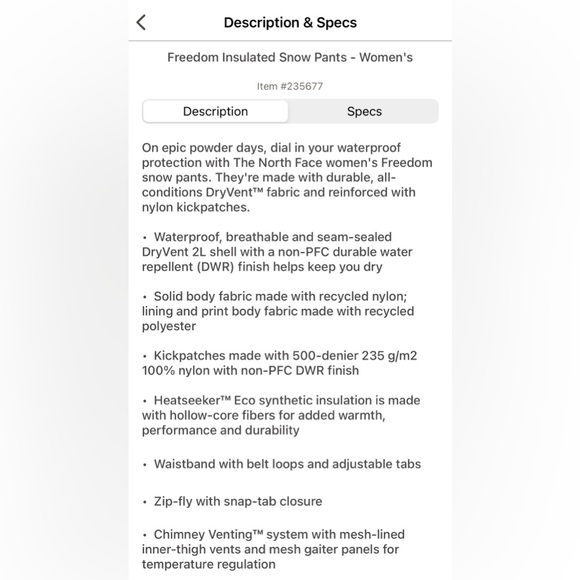 Description & Specs

Freedom Insulated Snow Pants - Women's

Item #235677

Description

Specs

On epic powder days, dial in your waterproof protection with The North Face women's Freedom snow pants. They're made with durable, all-conditions DryVent™ fabric and reinforced with nylon kickpatches.

• Waterproof, breathable and seam-sealed DryVent 2L shell with a non-PFC durable water repellent (DWR) finish helps keep you dry

• Solid body fabric made with recycled nylon; lining and print body fabric made with recycled polyester

• Kickpatches made with 500-denier 235 g/m2 100% nylon with non-PFC DWR finish

• Heatseeker™ Eco synthetic insulation is made with hollow-core fibers for added warmth, performance and durability

• Waistband with belt loops and adjustable tabs

• Zip-fly with snap-tab closure

• Chimney Venting™ system with mesh-lined inner-thigh vents and mesh gaiter panels for temperature regulation